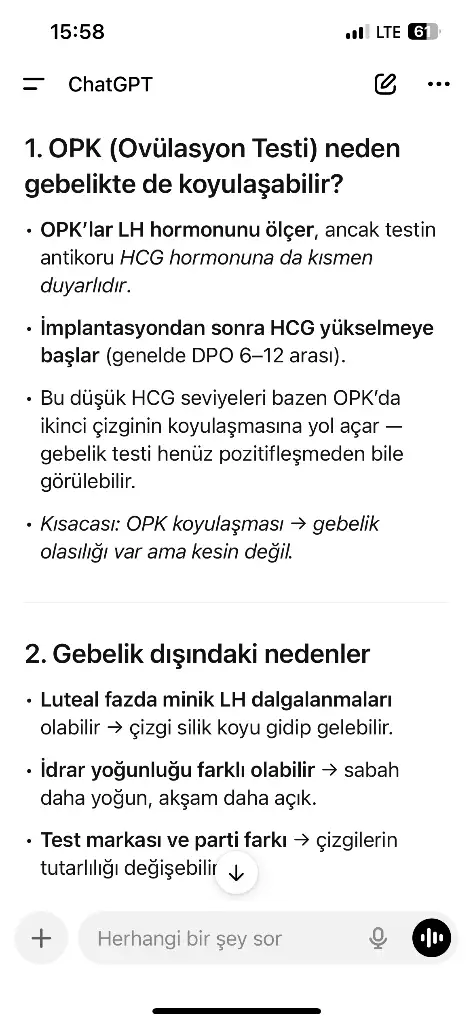 15:58 LTE 61

ChatGPT

1. OPK (Ovülasyon Testi) neden gebelikte de koyulaşabilir?

• OPK'lar LH hormonunu ölçer, ancak testin antikoru HCG hormonuna da kısmen duyarlıdır.

• İmplantasyondan sonra HCG yükselmeye başlar (genelde DPO 6–12 arası).

• Bu düşük HCG seviyeleri bazen OPK'da ikinci çizginin koyulaşmasına yol açar — gebelik testi henüz pozitifleşmeden bile görülebilir.

• Kısacası: OPK koyulaşması → gebelik olasılığı var ama kesin değil.

2. Gebelik dışındaki nedenler

• Luteal fazda minik LH dalgalanmaları olabilir → çizgi silik koyu gidip gelebilir.

• İdrar yoğunluğu farklı olabilir → sabah daha yoğun, akşam daha açık.

• Test markası ve parti farkı → çizgilerin tutarlılığı değişebilir

Herhangi bir şey sor